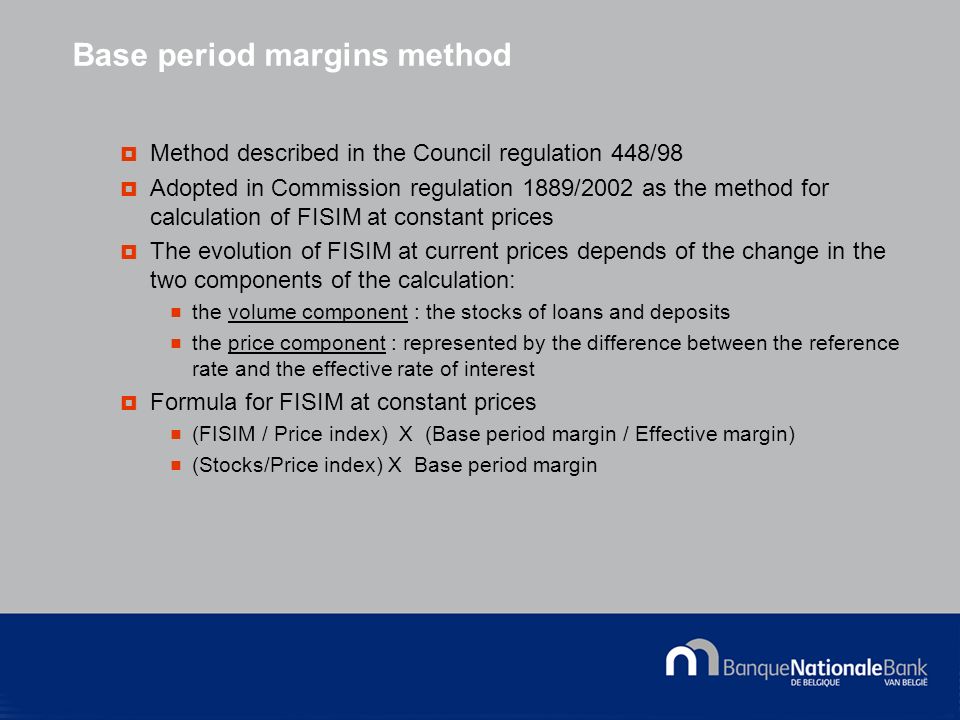 Base period margins method

Method described in the Council regulation 448/98

Adopted in Commission regulation 1889/2002 as the method for calculation of FISIM at constant prices

The evolution of FISIM at current prices depends of the change in the two components of the calculation:

the volume component : the stocks of loans and deposits

the price component : represented by the difference between the reference rate and the effective rate of interest

Formula for FISIM at constant prices

(FISIM / Price index) X (Base period margin / Effective margin)

(Stocks/Price index) X Base period margin

BanqueNationaleBank
DE BELGIQUE VAN BELGIË